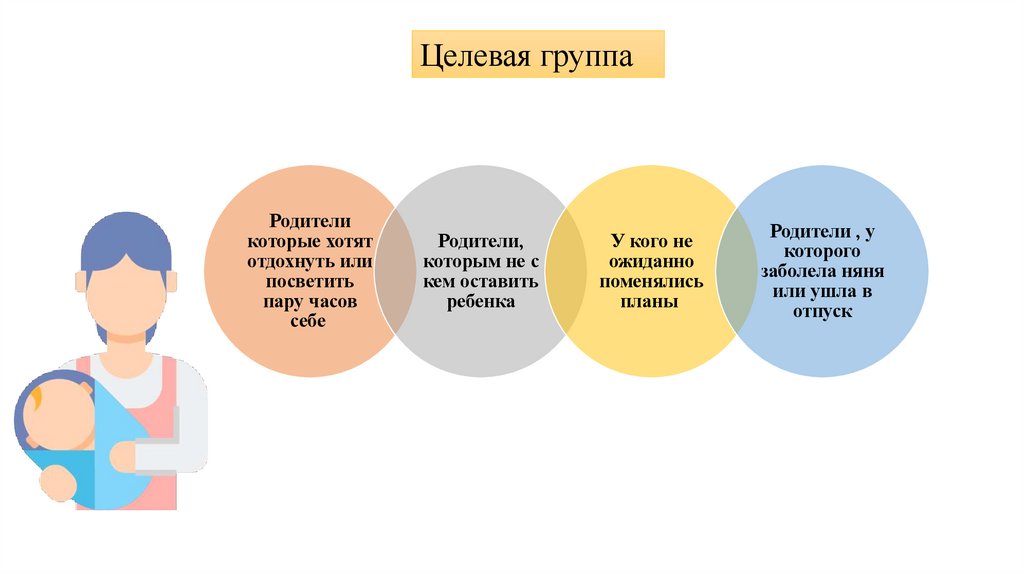 Целевая группа

Родители которые хотят отдохнуть или посветить пару часов себе

Родители, которым не с кем оставить ребенка

У кого не ожиданно поменялись планы

Родители , у которого заболела няня или ушла в отпуск